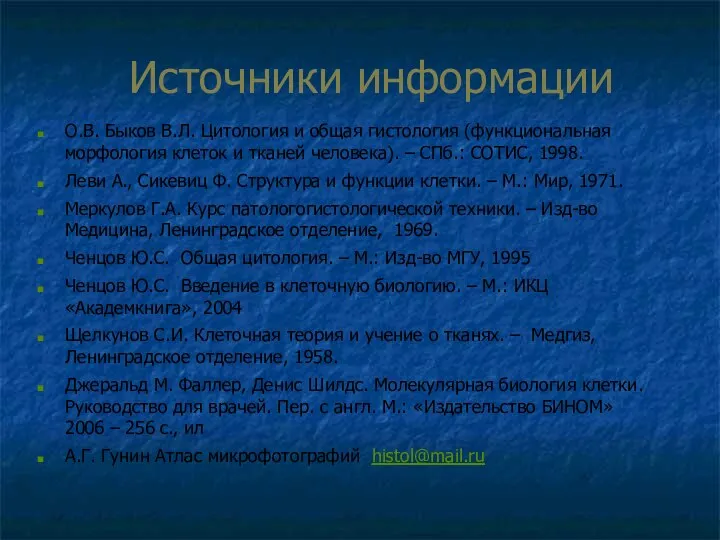 Источники информации

О.В. Быков В.Л. Цитология и общая гистология (функциональная морфология клеток и тканей человека). – СПб.: СОТИС, 1998.

Леви А., Сикевиц Ф. Структура и функции клетки. – М.: Мир, 1971.

Меркулов Г.А. Курс патологогистологической техники. – Изд-во Медицина, Ленинградское отделение, 1969.

Ченцов Ю.С. Общая цитология. – М.: Изд-во МГУ, 1995

Ченцов Ю.С. Введение в клеточную биологию. – М.: ИКЦ «Академкнига», 2004

Щелкунов С.И. Клеточная теория и учение о тканях. – Медгиз, Ленинградское отделение, 1958.

Джеральд М. Фаллер, Денис Шилдс. Молекулярная биология клетки. Руководство для врачей. Пер. с англ. М.: «Издательство БИНОМ» 2006 – 256 с., ил

А.Г. Гунин Атлас микрофотографий histol@mail.ru